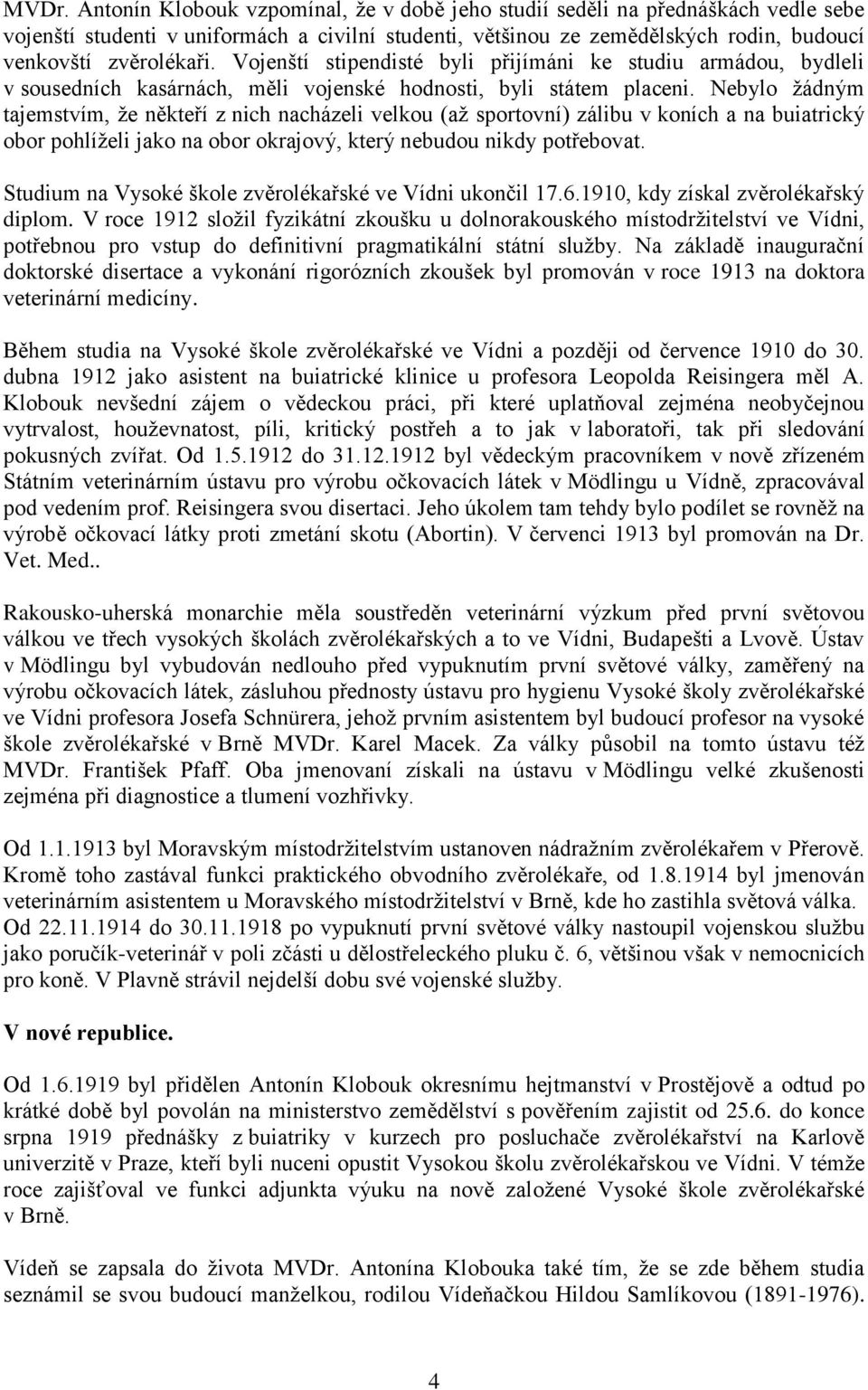 MVDr. Antonín Klobouk vzpomínal, že v době jeho studií seděli na přednáškách vedle sebe vojenští studenti v uniformách a civilní studenti, většinou ze zemědělských rodin, budoucí venkovští zvěrolékaři. Vojenští stipendisté byli přijímáni ke studiu armádou, bydleli v sousedních kasárnách, měli vojenské hodnosti, byli státem placeni. Nebylo žádným tajemstvím, že někteří z nich nacházeli velkou (až sportovní) zálibu v koních a na buiatrický obor pohlíželi jako na obor okrajový, který nebudou nikdy potřebovat.

Studium na Vysoké škole zvěrolékařské ve Vídni ukončil 17.6.1910, kdy získal zvěrolékařský diplom. V roce 1912 složil fyzikátní zkoušku u dolnorakouského místodržitelství ve Vídni, potřebnou pro vstup do definitivní pragmatikální státní služby. Na základě inaugurační doktorské disertace a vykonání rigorózních zkoušek byl promován v roce 1913 na doktora veterinární medicíny.

Během studia na Vysoké škole zvěrolékařské ve Vídni a později od července 1910 do 30. dubna 1912 jako asistent na buiatrické klinice u profesora Leopolda Reisingera měl A. Klobouk nevšední zájem o vědeckou práci, při které uplatňoval zejména neobyčejnou vytrvalost, houževnatost, píli, kritický postřeh a to jak v laboratoři, tak při sledování pokusných zvířat. Od 1.5.1912 do 31.12.1912 byl vědeckým pracovníkem v nově zřízeném Státním veterinárním ústavu pro výrobu očkovacích látek v Mödlingu u Vídně, zpracovával pod vedením prof. Reisingera svou disertaci. Jeho úkolem tam tehdy bylo podílet se rovněž na výrobě očkovací látky proti zmetání skotu (Abortin). V červenci 1913 byl promován na Dr. Vet. Med..

Rakousko-uherská monarchie měla soustředěn veterinární výzkum před první světovou válkou ve třech vysokých školách zvěrolékařských a to ve Vídni, Budapešti a Lvově. Ústav v Mödlingu byl vybudován nedlouho před vypuknutím první světové války, zaměřený na výrobu očkovacích látek, zásluhou přednosty ústavu pro hygienu Vysoké školy zvěrolékařské ve Vídni profesora Josefa Schnürera, jehož prvním asistentem byl budoucí profesor na vysoké škole zvěrolékařské v Brně MVDr. Karel Macek. Za války působil na tomto ústavu též MVDr. František Pfaff. Oba jmenovaní získali na ústavu v Mödlingu velké zkušenosti zejména při diagnostice a tlumení vozhřivky.

Od 1.1.1913 byl Moravským místodržitelstvím ustanoven nádražním zvěrolékařem v Přerově. Kromě toho zastával funkci praktického obvodního zvěrolékaře, od 1.8.1914 byl jmenován veterinárním asistentem u Moravského místodržitelství v Brně, kde ho zastihla světová válka. Od 22.11.1914 do 30.11.1918 po vypuknutí první světové války nastoupil vojenskou službu jako poručík-veterinář v poli zčásti u dělostřeleckého pluku č. 6, většinou však v nemocnicích pro koně. V Plavně strávil nejdelší dobu své vojenské služby.

V nové republice.

Od 1.6.1919 byl přidělen Antonín Klobouk okresnímu hejtmanství v Prostějově a odtud po krátké době byl povolán na ministerstvo zemědělství s pověřením zajistit od 25.6. do konce srpna 1919 přednášky z buiatriky v kurzech pro posluchače zvěrolékařství na Karlově univerzitě v Praze, kteří byli nuceni opustit Vysokou školu zvěrolékařskou ve Vídni. V témže roce zajišťoval ve funkci adjunkta výuku na nově založené Vysoké škole zvěrolékařské v Brně.

Vídeň se zapsala do života MVDr. Antonína Klobouka také tím, že se zde během studia seznámil se svou budoucí manželkou, rodilou Vídeňačkou Hildou Samlíkovou (1891-1976).

4